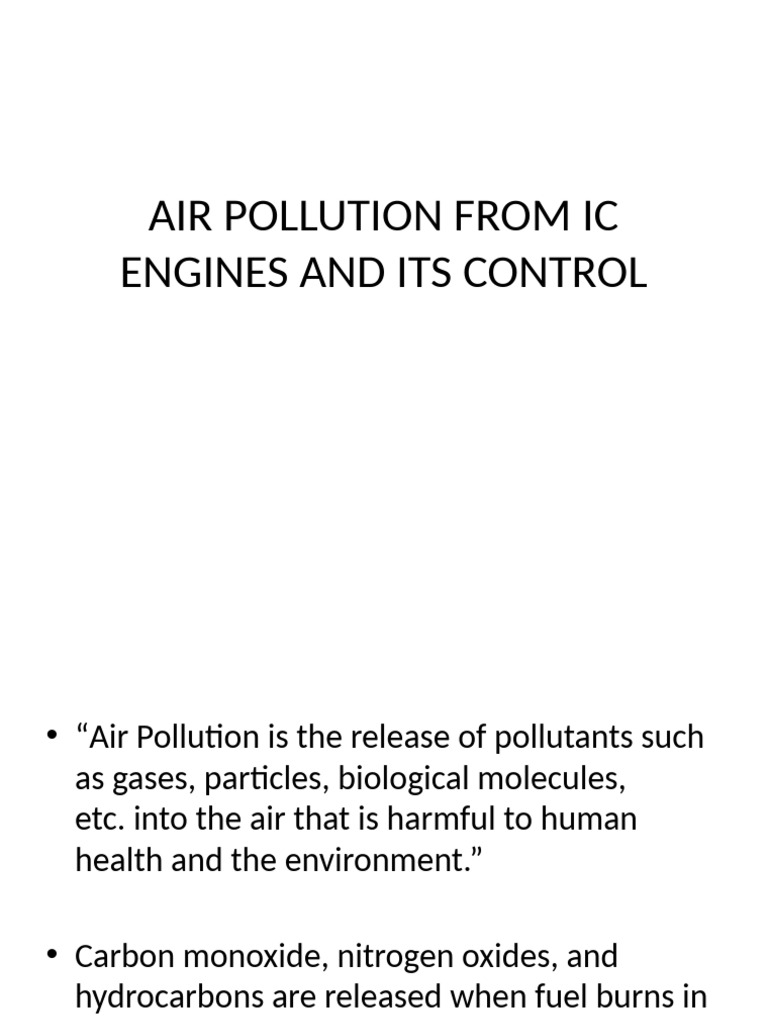 AIR POLLUTION FROM IC ENGINES AND ITS CONTROL

• “Air Pollution is the release of pollutants such as gases, particles, biological molecules, etc. into the air that is harmful to human health and the environment.”

• Carbon monoxide, nitrogen oxides, and hydrocarbons are released when fuel burns in